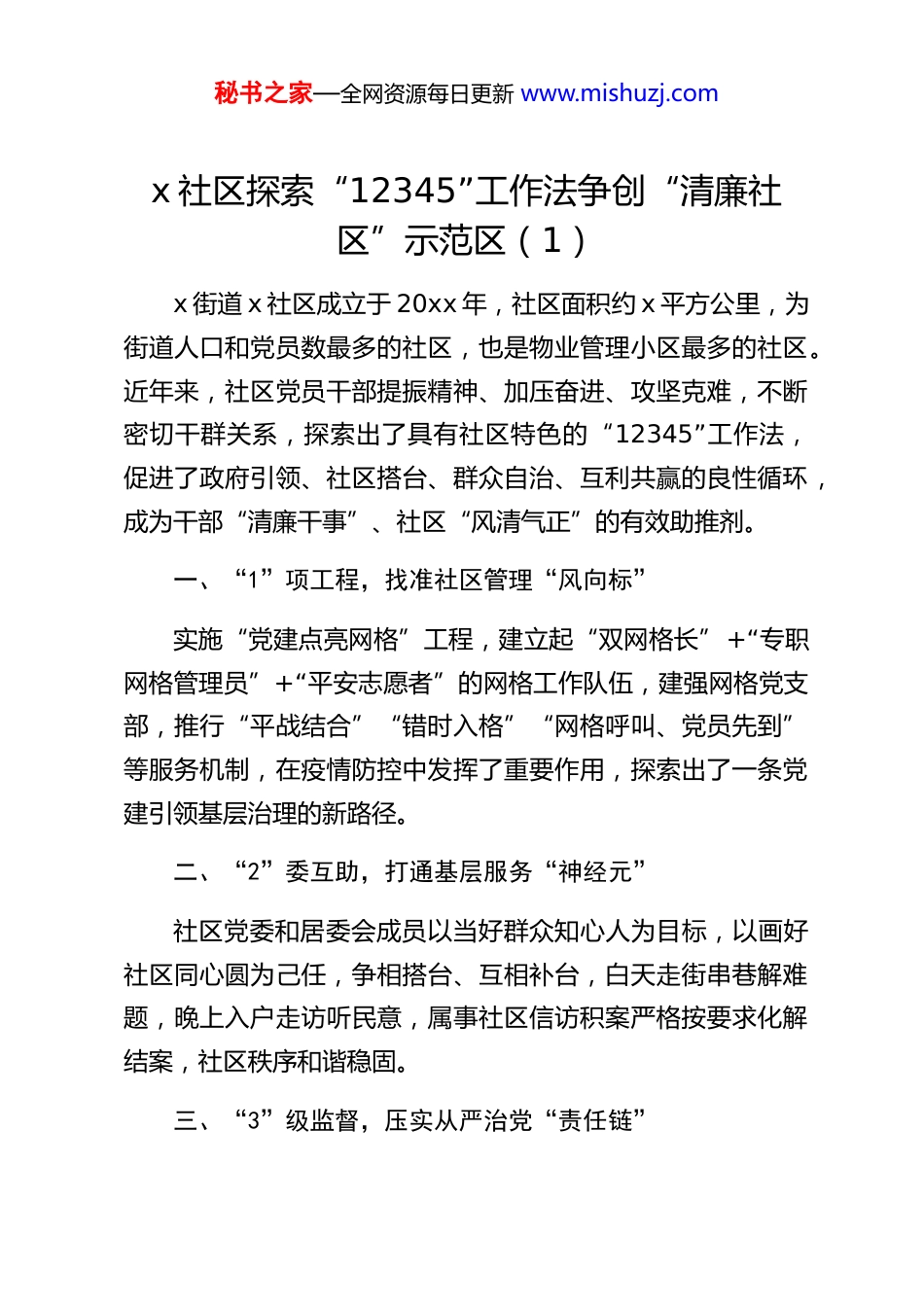 秘书之家—全网资源每日更新 www.mishuzj.com

x 社区探索“12345”工作法争创“清廉社区”示范区（1）

x 街道 x 社区成立于 20xx 年，社区面积约 x 平方公里，为街道人口和党员数最多的社区，也是物业管理小区最多的社区。近年来，社区党员干部提振精神、加压奋进、攻坚克难，不断密切干群关系，探索出了具有社区特色的“12345”工作法，促进了政府引领、社区搭台、群众自治、互利共赢的良性循环，成为干部“清廉干事”、社区“风清气正”的有效助推剂。

一、“1”项工程，找准社区管理“风向标”

实施“党建点亮网格”工程，建立起“双网格长”+“专职网格管理员”+“平安志愿者”的网格工作队伍，建强网格党支部，推行“平战结合”“错时入格”“网格呼叫、党员先到”等服务机制，在疫情防控中发挥了重要作用，探索出了一条党建引领基层治理的新路径。

二、“2”委互助，打通基层服务“神经元”

社区党委和居委会成员以当好群众知心人为目标，以画好社区同心圆为己任，争相搭台、互相补台，白天走街串巷解难题，晚上入户走访听民意，属事社区信访积案严格按要求化解结案，社区秩序和谐稳固。

三、“3”级监督，压实从严治党“责任链”